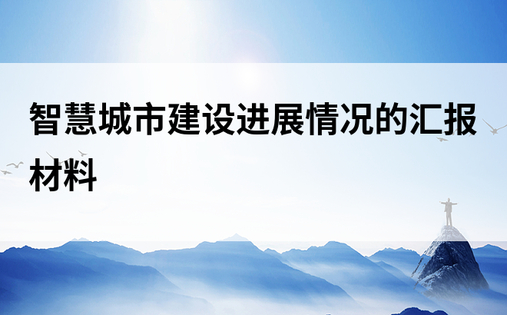 智慧城市建设进展情况的汇报材料